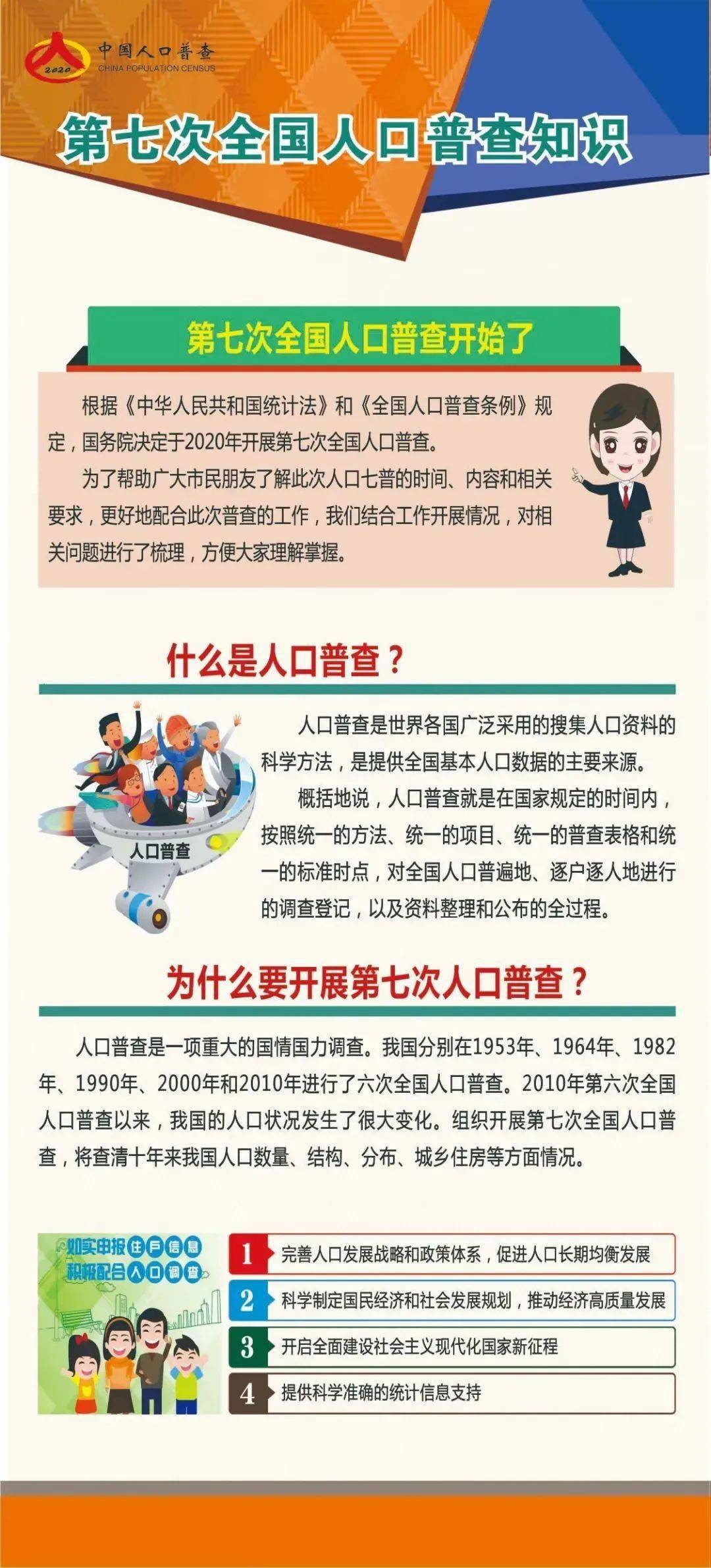 2020

中国人口普查
CHINA POPULATION CENSUS

第七次全国人口普查知识

第七次全国人口普查开始了

根据《中华人民共和国统计法》和《全国人口普查条例》规定，国务院决定于2020年开展第七次全国人口普查。

为了帮助广大市民朋友了解此次人口七普的时间、内容和相关要求，更好地配合此次普查的工作，我们结合工作开展情况，对相关问题进行了梳理，方便大家理解掌握。

什么是人口普查？

人口普查

人口普查是世界各国广泛采用的搜集人口资料的科学方法，是提供全国基本人口数据的主要来源。

概括地说，人口普查就是在国家规定的时间内，按照统一的方法、统一的项目、统一的普查表格和统一的标准时点，对全国人口普遍地、逐户逐人地进行的调查登记，以及资料整理和公布的全过程。

为什么要开展第七次人口普查？

人口普查是一项重大的国情国力调查。我国分别在1953年、1964年、1982年、1990年、2000年和2010年进行了六次全国人口普查。2010年第六次全国人口普查以来，我国的人口状况发生了很大变化。组织开展第七次全国人口普查，将查清十年来我国人口数量、结构、分布、城乡住房等方面情况。

如实申报住户信息
积极配合人口调查

1 完善人口发展战略和政策体系，促进人口长期均衡发展

2 科学制定国民经济和社会发展规划，推动经济高质量发展

3 开启全面建设社会主义现代化国家新征程

4 提供科学准确的统计信息支持